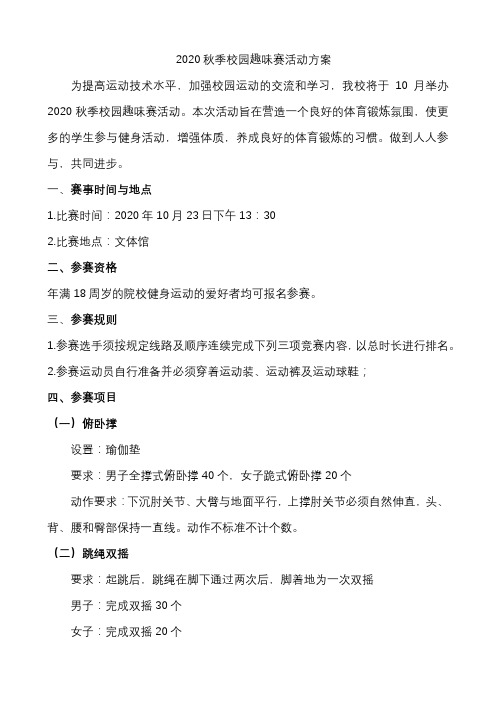 2020 秋季校园趣味赛活动方案

为提高运动技术水平，加强校园运动的交流和学习，我校将于 10 月举办 2020 秋季校园趣味赛活动。本次活动旨在营造一个良好的体育锻炼氛围，使更多的学生参与健身活动，增强体质，养成良好的体育锻炼的习惯。做到人人参与、共同进步。

一、赛事时间与地点

1.比赛时间：2020 年 10 月 23 日下午 13：30

2.比赛地点：文体馆

二、参赛资格

年满 18 周岁的院校健身运动的爱好者均可报名参赛。

三、参赛规则

1.参赛选手须按规定线路及顺序连续完成下列三项竞赛内容，以总时长进行排名。

2.参赛运动员自行准备并必须穿着运动装、运动裤及运动球鞋；

四、参赛项目

（一）俯卧撑

设置：瑜伽垫

要求：男子全撑式俯卧撑 40 个，女子跪式俯卧撑 20 个

动作要求：下沉肘关节、大臂与地面平行，上撑肘关节必须自然伸直，头、背、腰和臀部保持一直线。动作不标准不计个数。

（二）跳绳双摇

要求：起跳后，跳绳在脚下通过两次后，脚着地为一次双摇

男子：完成双摇 30 个

女子：完成双摇 20 个